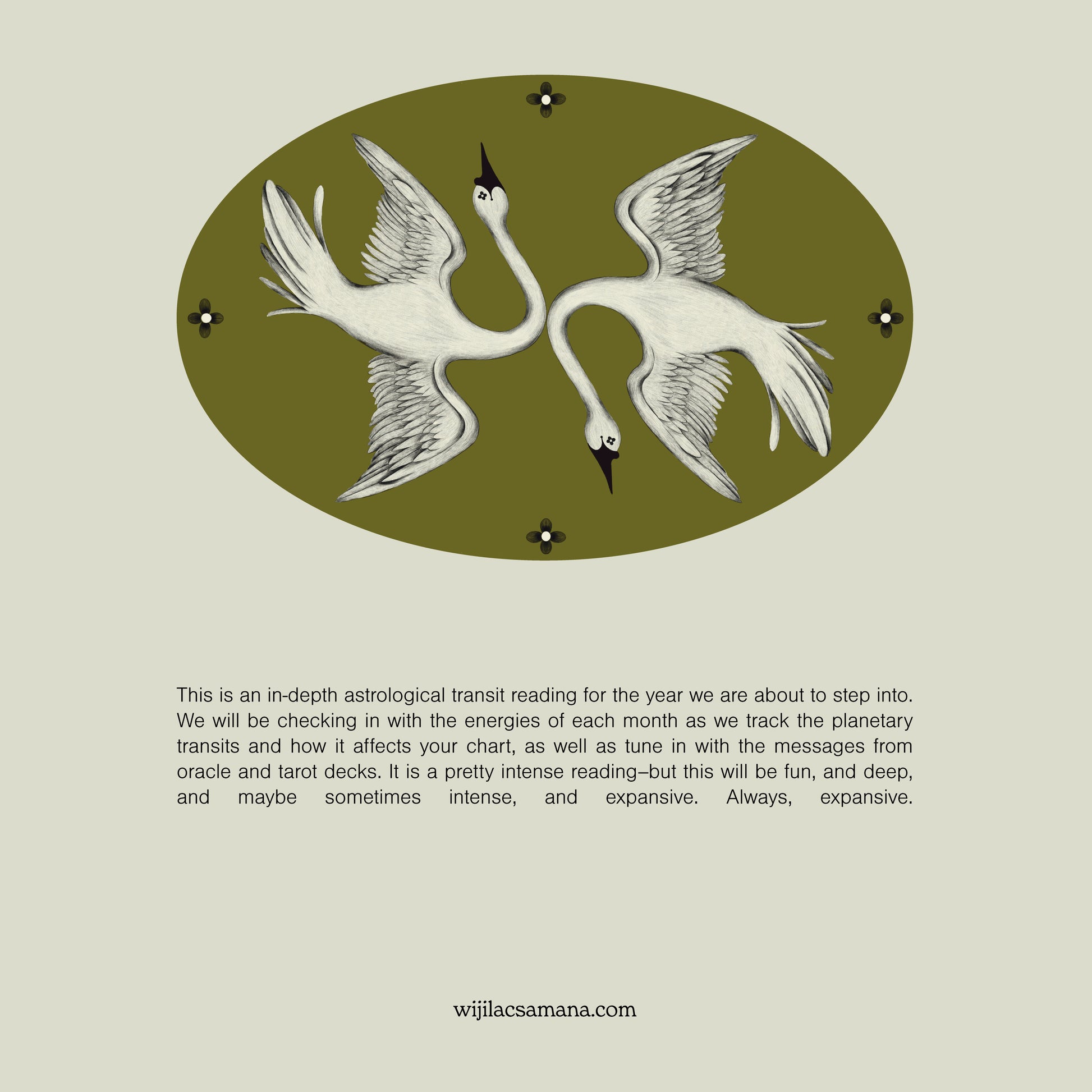 This is an in-depth astrological transit reading for the year we are about to step into. We will be checking in with the energies of each month as we track the planetary transits and how it affects your chart, as well as tune in with the messages from oracle and tarot decks. It is a pretty intense reading–but this will be fun, and deep, and maybe sometimes intense, and expansive. Always, expansive.

wijilacsamana.com